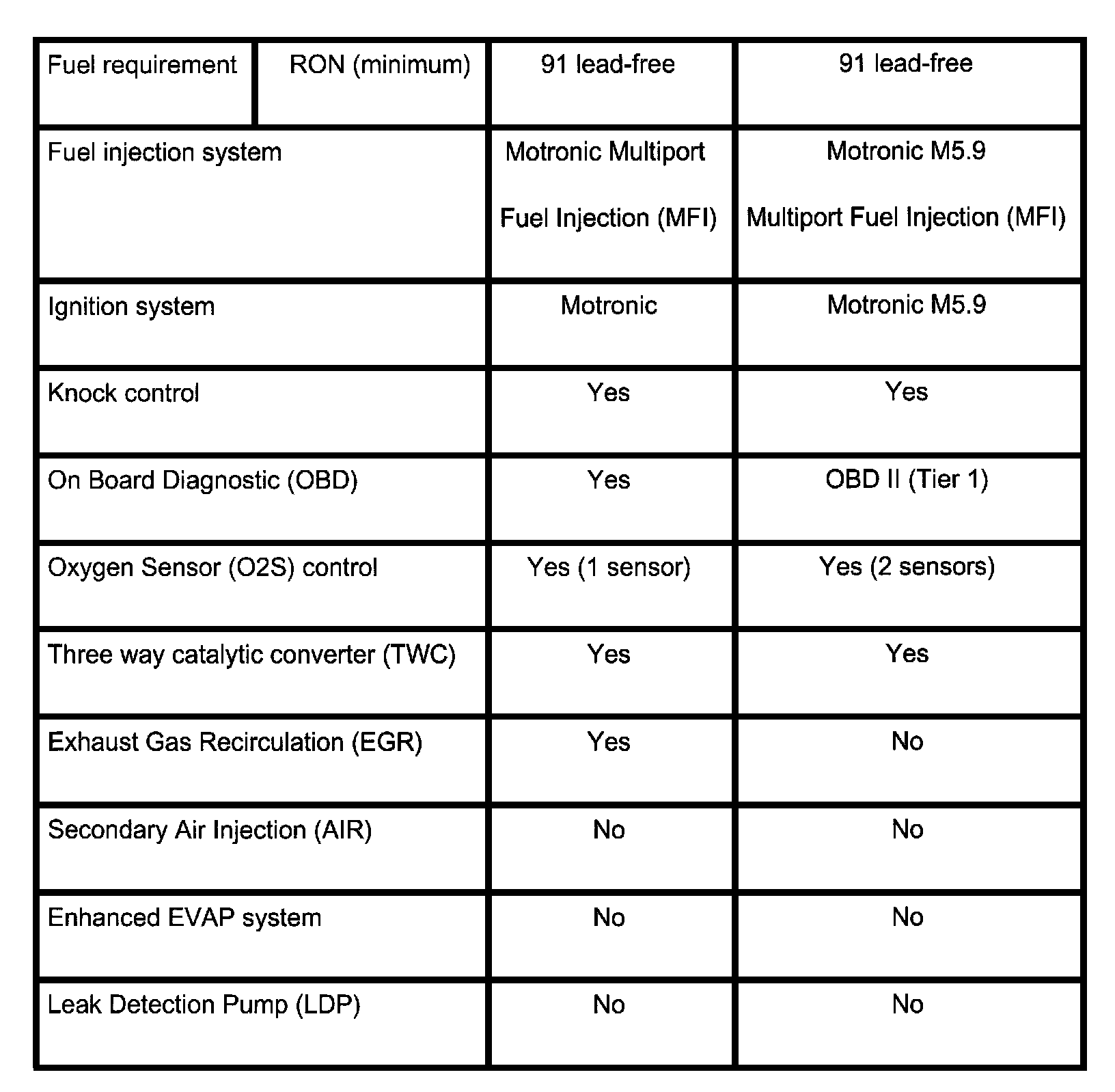 | Fuel requirement | RON (minimum) | 91 lead-free | 91 lead-free |
|---|---|---|---|
| Fuel injection system | | Motronic Multiport Fuel Injection (MFI) | Motronic M5.9 Multiport Fuel Injection (MFI) |
| Ignition system | | Motronic | Motronic M5.9 |
| Knock control | | Yes | Yes |
| On Board Diagnostic (OBD) | | Yes | OBD II (Tier 1) |
| Oxygen Sensor (O2S) control | | Yes (1 sensor) | Yes (2 sensors) |
| Three way catalytic converter (TWC) | | Yes | Yes |
| Exhaust Gas Recirculation (EGR) | | Yes | No |
| Secondary Air Injection (AIR) | | No | No |
| Enhanced EVAP system | | No | No |
| Leak Detection Pump (LDP) | | No | No |